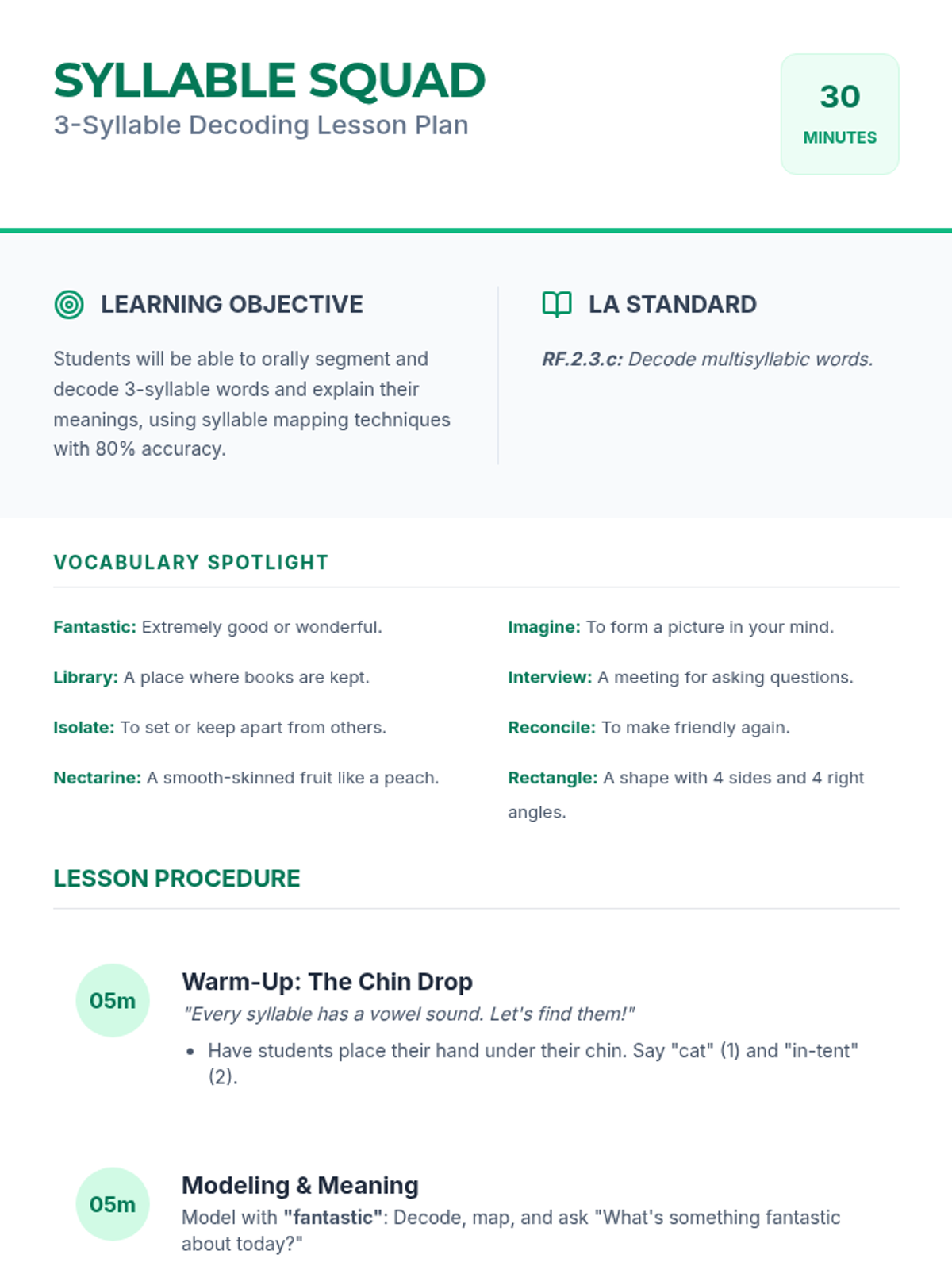 SYLLABLE SQUAD
3-Syllable Decoding Lesson Plan

30
MINUTES

LEARNING OBJECTIVE

Students will be able to orally segment and decode 3-syllable words and explain their meanings, using syllable mapping techniques with 80% accuracy.

LA STANDARD

RF.2.3.c: Decode multisyllabic words.

VOCABULARY SPOTLIGHT

Fantastic: Extremely good or wonderful.

Library: A place where books are kept.

Isolate: To set or keep apart from others.

Nectarine: A smooth-skinned fruit like a peach.

Imagine: To form a picture in your mind.

Interview: A meeting for asking questions.

Reconcile: To make friendly again.

Rectangle: A shape with 4 sides and 4 right angles.

LESSON PROCEDURE

05m

Warm-Up: The Chin Drop

"Every syllable has a vowel sound. Let's find them!"

• Have students place their hand under their chin. Say "cat" (1) and "in-tent" (2).

05m

Modeling & Meaning

Model with "fantastic": Decode, map, and ask "What's something fantastic about today?"